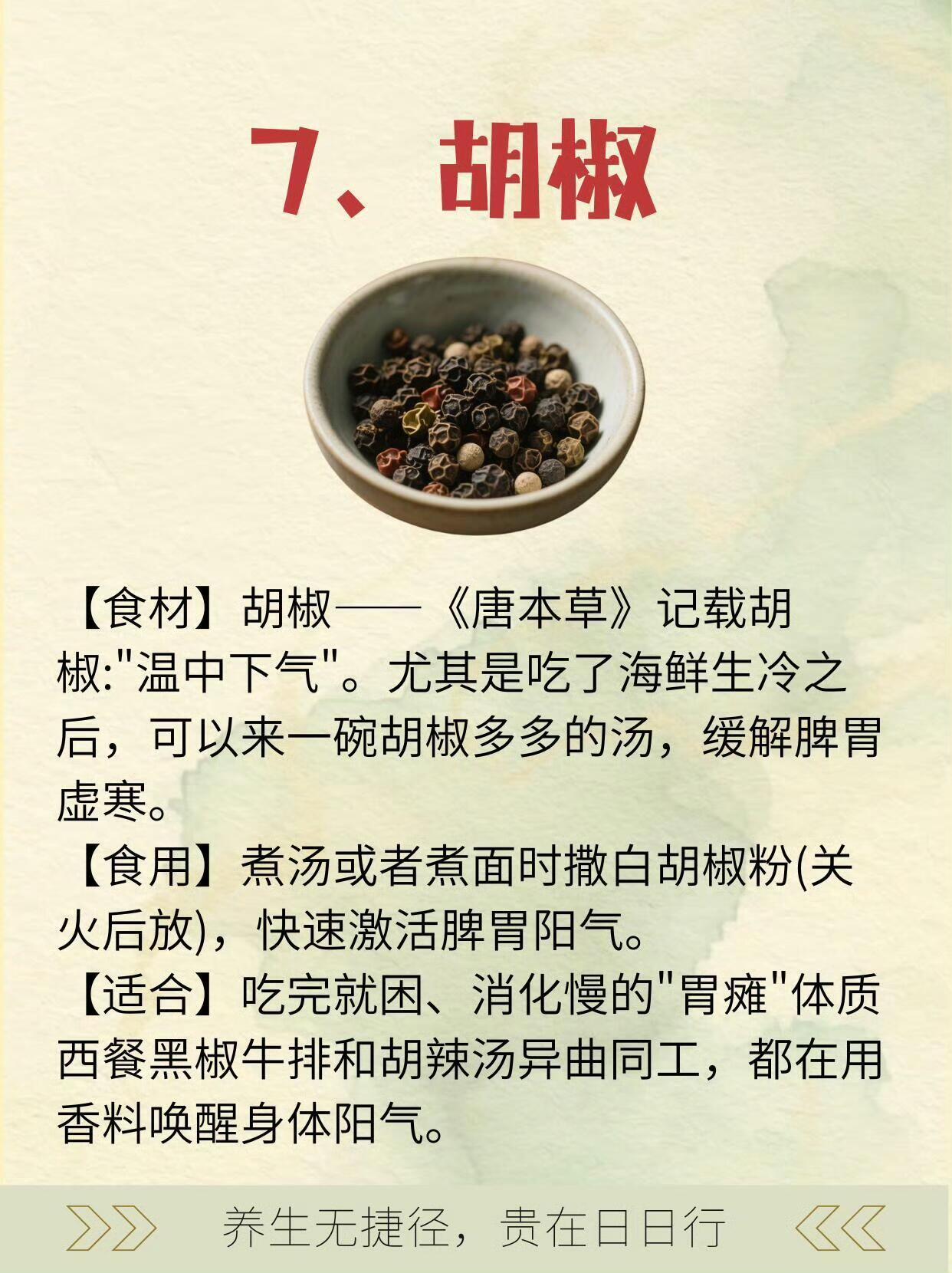 7、胡椒

【食材】胡椒——《唐本草》记载胡椒:“温中下气”。尤其是吃了海鲜生冷之后，可以来一碗胡椒多多的汤，缓解脾胃虚寒。

【食用】煮汤或者煮面时撒白胡椒粉(关火后放)，快速激活脾胃阳气。

【适合】吃完就困、消化慢的“胃瘫”体质西餐黑椒牛排和胡辣汤异曲同工，都在用香料唤醒身体阳气。

养生无捷径，贵在日日行